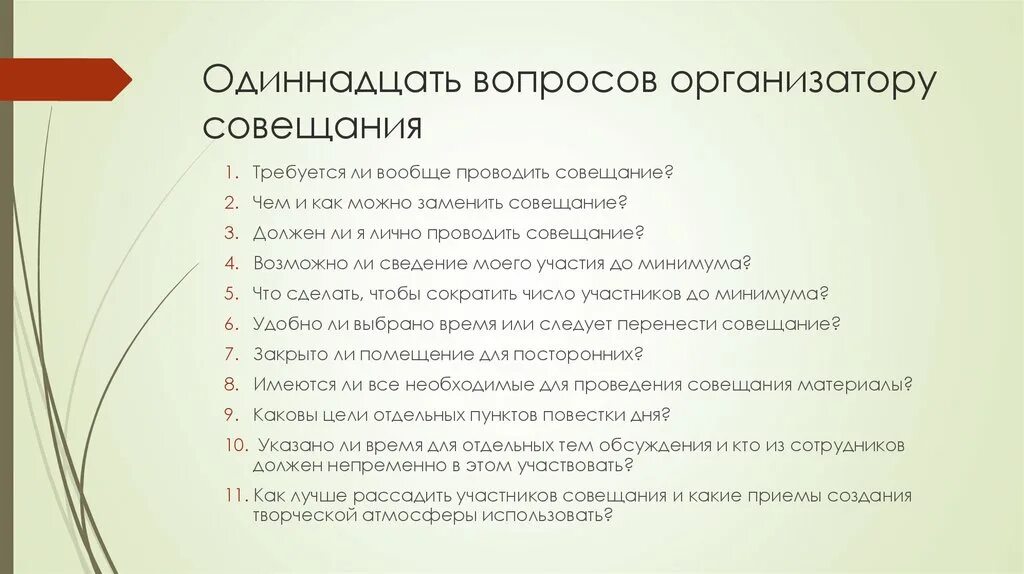 Одиннадцать вопросов организатору совещания

1. Требуется ли вообще проводить совещание?
2. Чем и как можно заменить совещание?
3. Должен ли я лично проводить совещание?
4. Возможно ли сведение моего участия до минимума?
5. Что сделать, чтобы сократить число участников до минимума?
6. Удобно ли выбрано время или следует перенести совещание?
7. Закрыто ли помещение для посторонних?
8. Имеются ли все необходимые для проведения совещания материалы?
9. Каковы цели отдельных пунктов повестки дня?
10. Указано ли время для отдельных тем обсуждения и кто из сотрудников должен непременно в этом участвовать?
11. Как лучше рассадить участников совещания и какие приемы создания творческой атмосферы использовать?